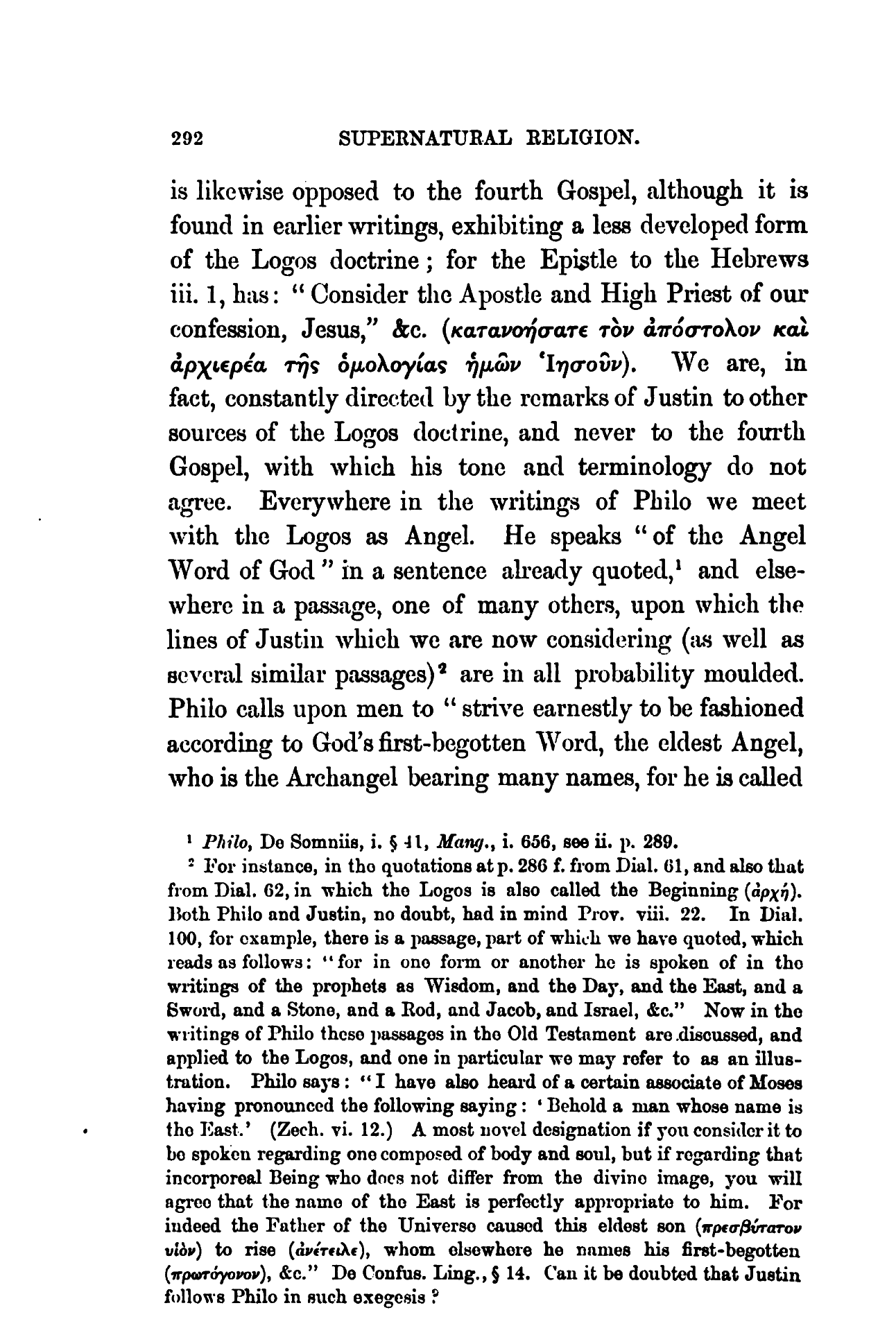 292 SUPERNATURAL RELIGION.

is likewise opposed to the fourth Gospel, although it is found in earlier writings, exhibiting a less developed form of the Logos doctrine; for the Epistle to the Hebrews iii. 1, has: "Consider the Apostle and High Priest of our confession, Jesus," &c. (κατανοήσατε τὸν ἀπόστολον καὶ ἀρχιερέα τῆς ὁμολογίας ἡμῶν Ἰησοῦν). We are, in fact, constantly directed by the remarks of Justin to other sources of the Logos doctrine, and never to the fourth Gospel, with which his tone and terminology do not agree. Everywhere in the writings of Philo we meet with the Logos as Angel. He speaks "of the Angel Word of God" in a sentence already quoted,¹ and elsewhere in a passage, one of many others, upon which the lines of Justin which we are now considering (as well as several similar passages)² are in all probability moulded. Philo calls upon men to "strive earnestly to be fashioned according to God's first-begotten Word, the eldest Angel, who is the Archangel bearing many names, for he is called

¹ Philo, De Somniis, i. § 41, Mang., i. 656, see ii. p. 289.

² For instance, in the quotations at p. 286 f. from Dial. 61, and also that from Dial. 62, in which the Logos is also called the Beginning (ἀρχή). Both Philo and Justin, no doubt, had in mind Prov. viii. 22. In Dial. 100, for example, there is a passage, part of which we have quoted, which reads as follows: "for in one form or another he is spoken of in the writings of the prophets as Wisdom, and the Day, and the East, and a Sword, and a Stone, and a Rod, and Jacob, and Israel, &c." Now in the writings of Philo these passages in the Old Testament are discussed, and applied to the Logos, and one in particular we may refer to as an illustration. Philo says: "I have also heard of a certain associate of Moses having pronounced the following saying: 'Behold a man whose name is the East.' (Zech. vi. 12.) A most novel designation if you consider it to be spoken regarding one composed of body and soul, but if regarding that incorporeal Being who does not differ from the divine image, you will agree that the name of the East is perfectly appropriate to him. For indeed the Father of the Universe caused this eldest son (πρεσβύτατον υἱὸν) to rise (ἀνέτειλε), whom elsewhere he names his first-begotten (πρωτόγονον), &c." De Confus. Ling., § 14. Can it be doubted that Justin follows Philo in such exegesis?